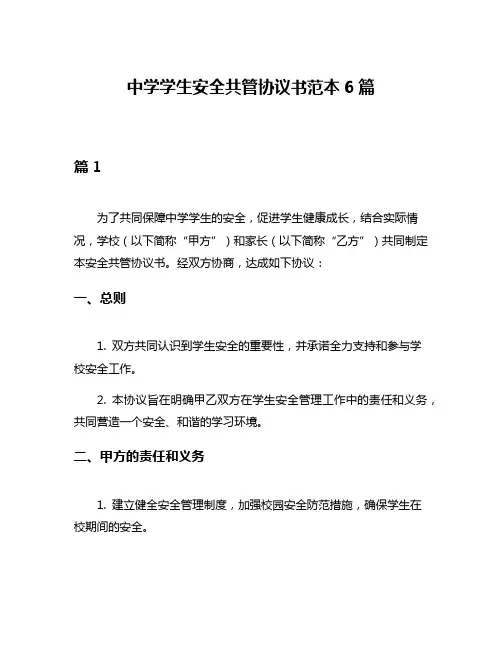 中学学生安全共管协议书范本 6 篇

篇 1

为了共同保障中学学生的安全，促进学生健康成长，结合实际情况，学校（以下简称“甲方”）和家长（以下简称“乙方”）共同制定本安全共管协议书。经双方协商，达成如下协议：

一、总则

1. 双方共同认识到学生安全的重要性，并承诺全力支持和参与学校安全工作。

2. 本协议旨在明确甲乙双方在学生安全管理工作中的责任和义务，共同营造一个安全、和谐的学习环境。

二、甲方的责任和义务

1. 建立健全安全管理制度，加强校园安全防范措施，确保学生在校期间的安全。